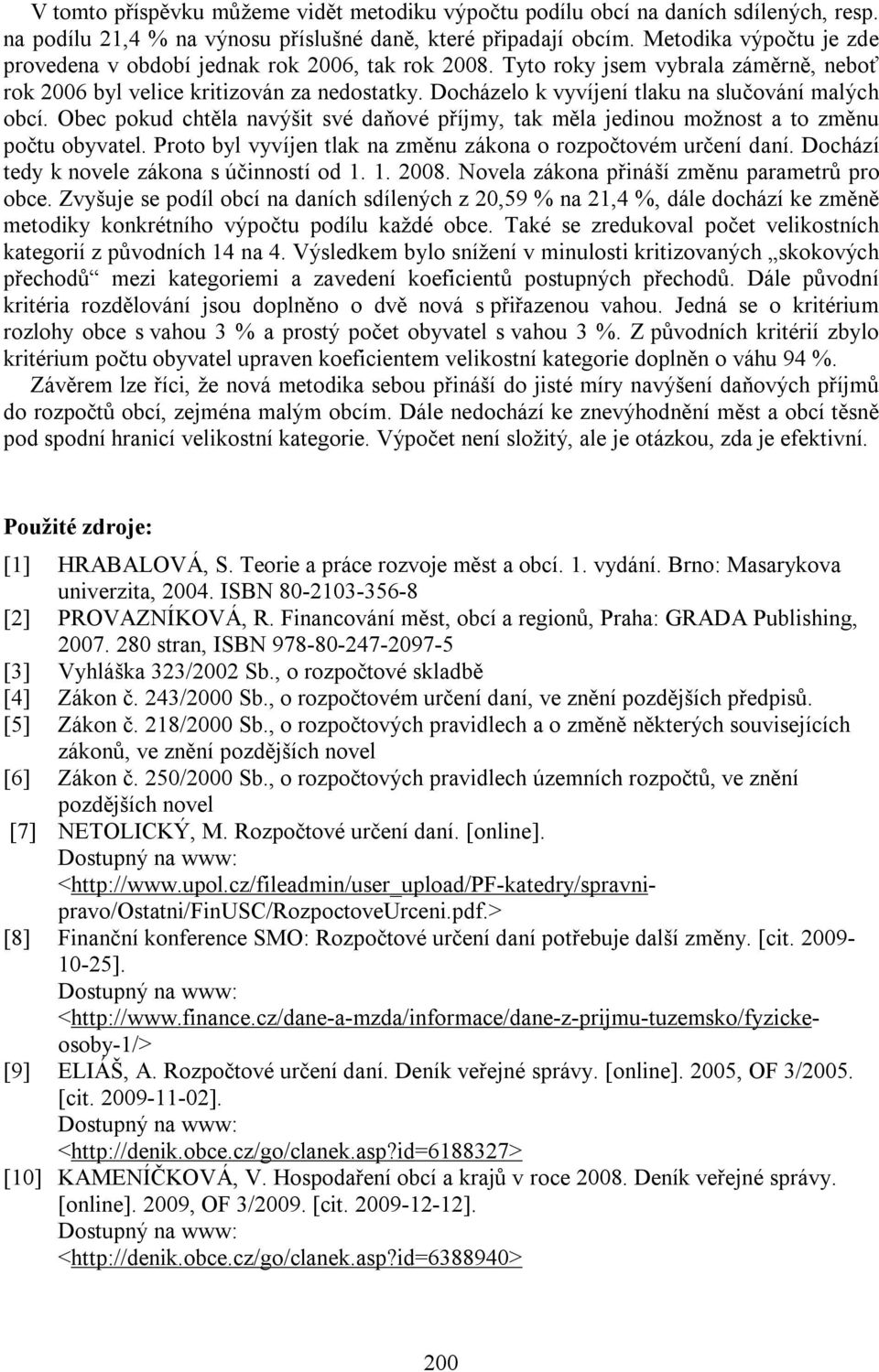 V tomto příspěvku můžeme vidět metodiku výpočtu podílu obcí na daních sdílených, resp. na podílu 21,4 % na výnosu příslušné daně, které připadají obcím. Metodika výpočtu je zde provedena v období jednak rok 2006, tak rok 2008. Tyto roky jsem vybrala záměrně, neboť rok 2006 byl velice kritizován za nedostatky. Docházelo k vyvíjení tlaku na slučování malých obcí. Obec pokud chtěla navýšit své daňové příjmy, tak měla jedinou možnost a to změnu počtu obyvatel. Proto byl vyvíjen tlak na změnu zákona o rozpočtovém určení daní. Dochází tedy k novele zákona s účinností od 1. 1. 2008. Novela zákona přináší změnu parametrů pro obce. Zvyšuje se podíl obcí na daních sdílených z 20,59 % na 21,4 %, dále dochází ke změně metodiky konkrétního výpočtu podílu každé obce. Také se zredukoval počet velikostních kategorií z původních 14 na 4. Výsledkem bylo snížení v minulosti kritizovaných „skokových přechodů“ mezi kategoriemi a zavedení koeficientů postupných přechodů. Dále původní kritéria rozdělování jsou doplněno o dvě nová s přiřazenou vahou. Jedná se o kritérium rozlohy obce s vahou 3 % a prostý počet obyvatel s vahou 3 %. Z původních kritérií zbylo kritérium počtu obyvatel upraven koeficientem velikostní kategorie doplněn o váhu 94 %.

Závěrem lze říci, že nová metodika sebou přináší do jisté míry navýšení daňových příjmů do rozpočtů obcí, zejména malým obcím. Dále nedochází ke znevýhodnění měst a obcí těsně pod spodní hranicí velikostní kategorie. Výpočet není složitý, ale je otázkou, zda je efektivní.

Použité zdroje:

[1] HRABALOVÁ, S. Teorie a práce rozvoje měst a obcí. 1. vydání. Brno: Masarykova univerzita, 2004. ISBN 80-2103-356-8
[2] PROVAZNÍKOVÁ, R. Financování měst, obcí a regionů, Praha: GRADA Publishing, 2007. 280 stran, ISBN 978-80-247-2097-5
[3] Vyhláška 323/2002 Sb., o rozpočtové skladbě
[4] Zákon č. 243/2000 Sb., o rozpočtovém určení daní, ve znění pozdějších předpisů.
[5] Zákon č. 218/2000 Sb., o rozpočtových pravidlech a o změně některých souvisejících zákonů, ve znění pozdějších novel
[6] Zákon č. 250/2000 Sb., o rozpočtových pravidlech územních rozpočtů, ve znění pozdějších novel
[7] NETOLICKÝ, M. Rozpočtové určení daní. [online]. Dostupný na www: <http://www.upol.cz/fileadmin/user_upload/PF-katedry/spravni-pravo/Ostatni/FinUSC/RozpoctoveUrceni.pdf.>
[8] Finanční konference SMO: Rozpočtové určení daní potřebuje další změny. [cit. 2009-10-25]. Dostupný na www: <http://www.finance.cz/dane-a-mzda/informace/dane-z-prijmu-tuzemsko/fyzicke-osoby-1/>
[9] ELIÁŠ, A. Rozpočtové určení daní. Deník veřejné správy. [online]. 2005, OF 3/2005. [cit. 2009-11-02]. Dostupný na www: <http://denik.obce.cz/go/clanek.asp?id=6188327>
[10] KAMENÍČKOVÁ, V. Hospodaření obcí a krajů v roce 2008. Deník veřejné správy. [online]. 2009, OF 3/2009. [cit. 2009-12-12]. Dostupný na www: <http://denik.obce.cz/go/clanek.asp?id=6388940>

200